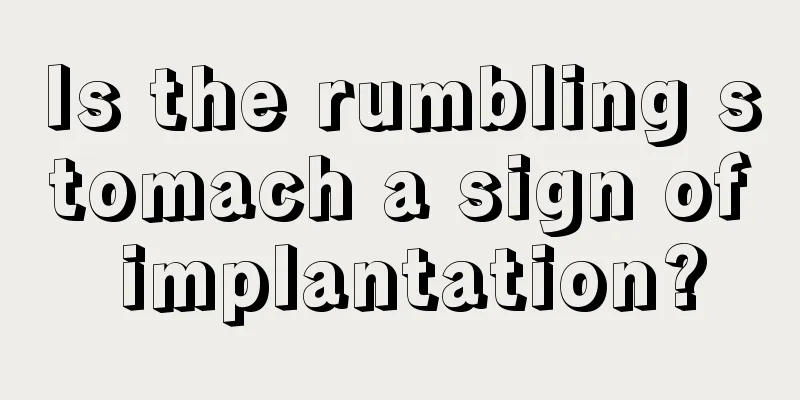 Is the rumbling stomach a sign of implantation?